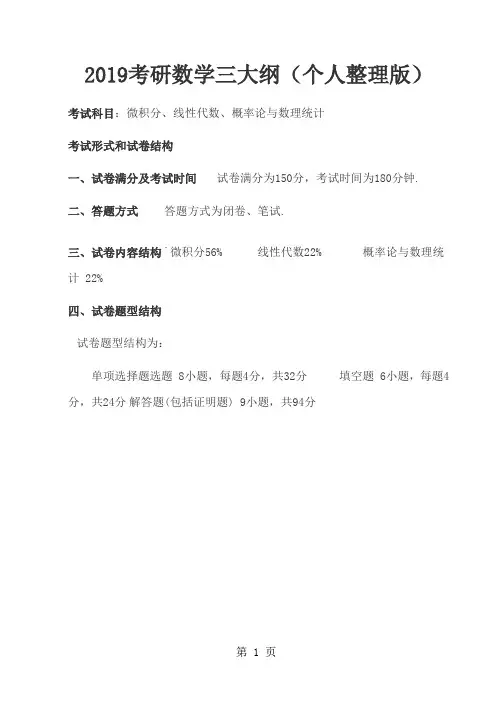 2019考研数学三大纲（个人整理版）

考试科目：微积分、线性代数、概率论与数理统计

考试形式和试卷结构

一、试卷满分及考试时间　试卷满分为150分，考试时间为180分钟.

二、答题方式　答题方式为闭卷、笔试.

三、试卷内容结构　微积分56%　线性代数22%　概率论与数理统计 22%

四、试卷题型结构

试卷题型结构为:

单项选择题选题 8小题，每题4分，共32分　填空题 6小题，每题4分，共24分 解答题(包括证明题) 9小题，共94分

第 1 页